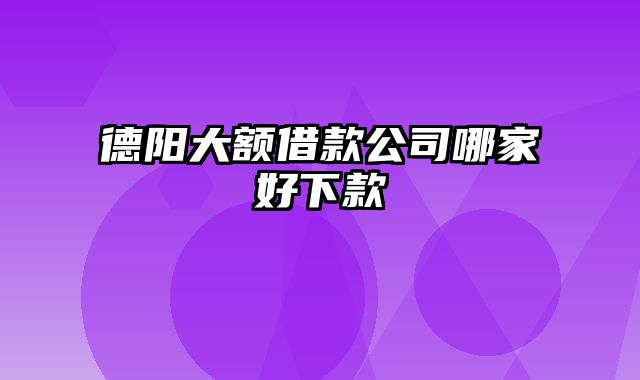 德阳大额借款公司哪家好下款